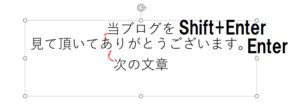 当ブログを Shift+Enter
見て頂いてありがとうございます。Enter
次の文章